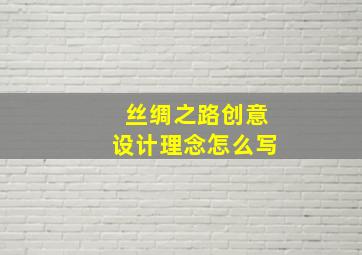 丝绸之路创意
设计理念怎么写